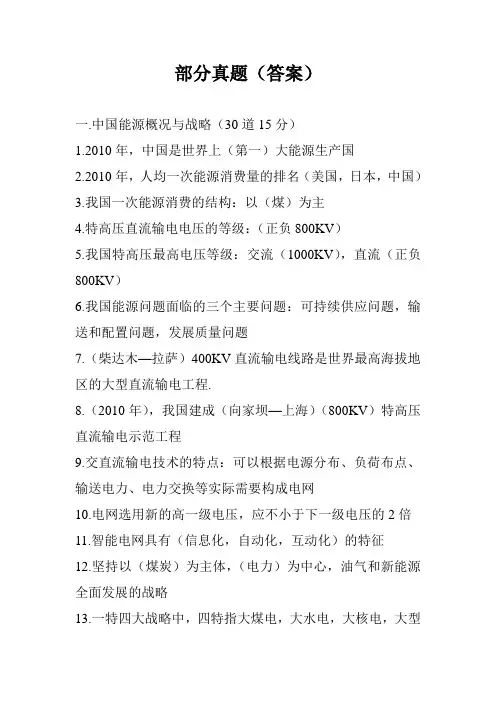 部分真题（答案）

一.中国能源概况与战略（30 道 15 分）

1.2010 年，中国是世界上（第一）大能源生产国

2.2010 年，人均一次能源消费量的排名（美国，日本，中国）

3.我国一次能源消费的结构：以（煤）为主

4.特高压直流输电电压的等级：（正负 800KV）

5.我国特高压最高电压等级：交流（1000KV），直流（正负 800KV）

6.我国能源问题面临的三个主要问题：可持续供应问题，输送和配置问题，发展质量问题

7.（柴达木—拉萨）400KV 直流输电线路是世界最高海拔地区的大型直流输电工程.

8.（2010 年），我国建成（向家坝—上海）（800KV）特高压直流输电示范工程

9.交直流输电技术的特点：可以根据电源分布、负荷布点、输送电力、电力交换等实际需要构成电网

10.电网选用新的高一级电压，应不小于下一级电压的 2 倍

11.智能电网具有（信息化，自动化，互动化）的特征

12.坚持以（煤炭）为主体，（电力）为中心，油气和新能源全面发展的战略

13.一特四大战略中，四特指大煤电，大水电，大核电，大型